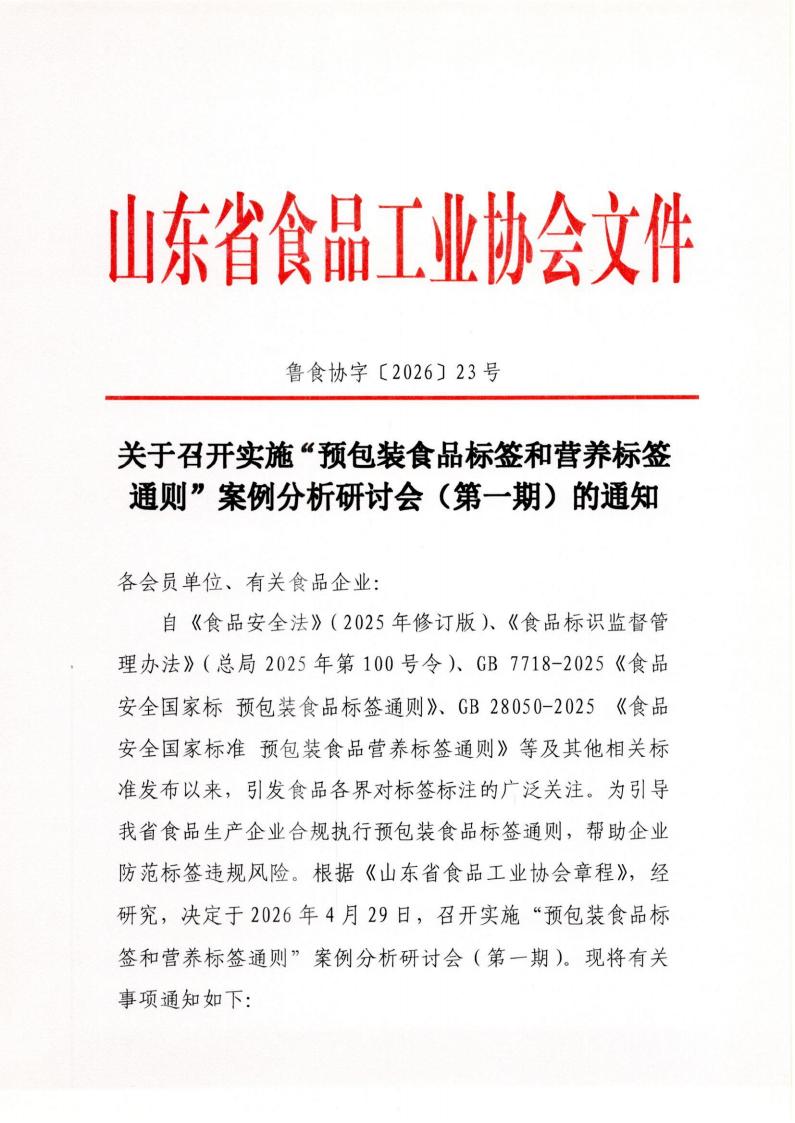 山东省食品工业协会文件

鲁食协字〔2026〕23号

关于召开实施“预包装食品标签和营养标签通则”案例分析研讨会（第一期）的通知

各会员单位、有关食品企业:

自《食品安全法》(2025年修订版)、《食品标识监督管理办法》(总局2025年第100号令)、GB 7718-2025《食品安全国家标 预包装食品标签通则》、GB 28050-2025 《食品安全国家标准 预包装食品营养标签通则》等及其他相关标准发布以来，引发食品各界对标签标注的广泛关注。为引导我省食品生产企业合规执行预包装食品标签通则，帮助企业防范标签违规风险。根据《山东省食品工业协会章程》，经研究，决定于2026年4月29日，召开实施“预包装食品标签和营养标签通则”案例分析研讨会(第一期)。现将有关事项通知如下: